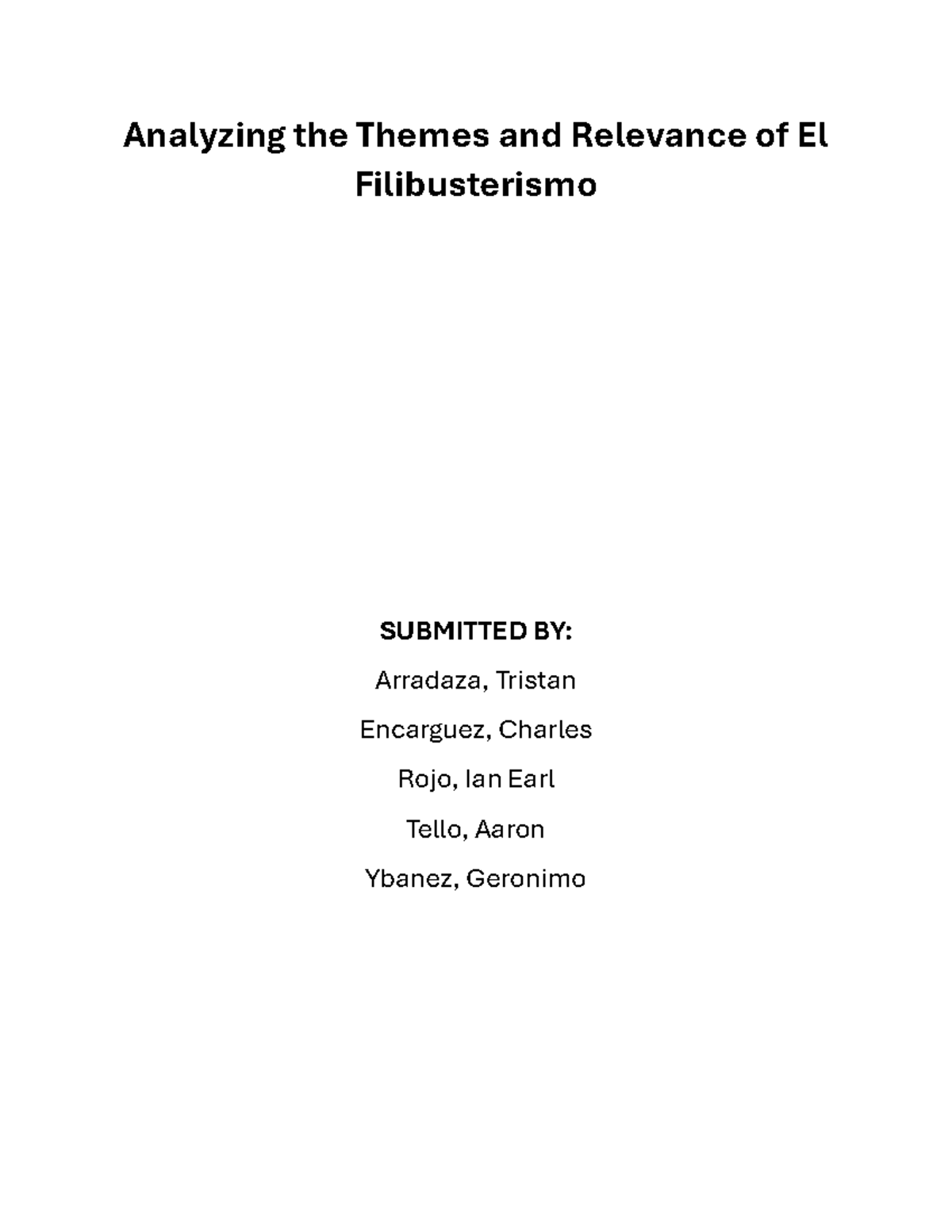 Analyzing the Themes and Relevance of El Filibusterismo

SUBMITTED BY:

Arradaza, Tristan

Encarguez, Charles

Rojo, Ian Earl

Tello, Aaron

Ybanez, Geronimo